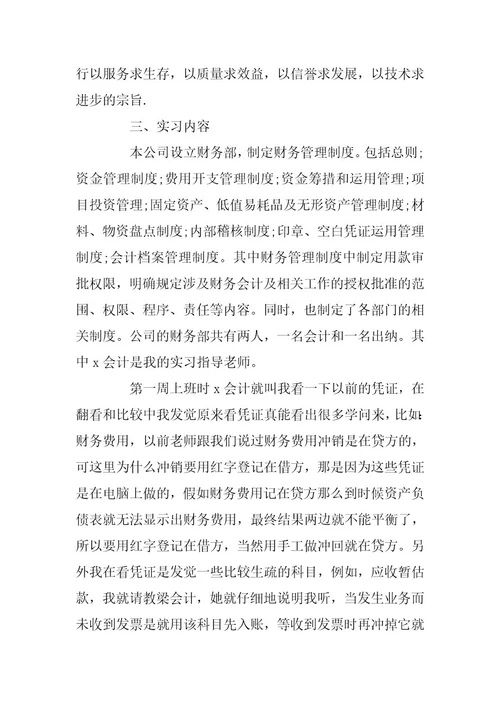 行以服务求生存，以质量求效益，以信誉求发展，以技术求进步的宗旨.

三、实习内容

本公司设立财务部，制定财务管理制度。包括总则;资金管理制度;费用开支管理制度;资金筹措和运用管理;项目投资管理;固定资产、低值易耗品及无形资产管理制度;材料、物资盘点制度;内部稽核制度;印章、空白凭证运用管理制度;会计档案管理制度。其中财务管理制度中制定用款审批权限，明确规定涉及财务会计及相关工作的授权批准的范围、权限、程序、责任等内容。同时，也制定了各部门的相关制度。公司的财务部共有两人，一名会计和一名出纳。其中 x 会计是我的实习指导老师。

第一周上班时 x 会计就叫我看一下以前的凭证，在翻看和比较中我发觉原来看凭证真能看出很多学问来，比如:财务费用，以前老师跟我们说过财务费用冲销是在贷方的，可这里为什么冲销要用红字登记在借方，那是因为这些凭证是在电脑上做的，假如财务费用记在贷方那么到时候资产负债表就无法显示出财务费用，最终结果两边就不能平衡了，所以要用红字登记在借方，当然用手工做冲回就在贷方。另外我在看凭证是发觉一些比较生疏的科目，例如，应收暂估款，我就请教梁会计，她就仔细地说明我听，当发生业务而未收到发票是就用该科目先入账，等收到发票时再冲掉它就